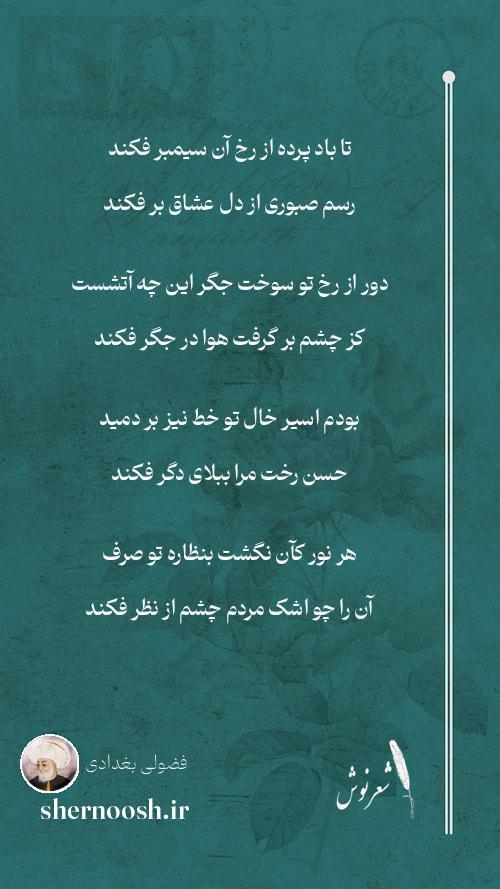 تا باد پرده از رخ آن سیمبر فکند

رسم صبوری از دل عشاق بر فکند

دور از رخ تو سوخت جگر این چه آتشست

کز چشم بر گرفت هوا در جگر فکند

بودم اسیر خال تو خط نیز بر دمید

حسن رخت مرا ببلای دگر فکند

هر نور کآن نگشت بنظاره تو صرف

آن را چو اشک مردم چشم از نظر فکند

فضولی بغدادی

shernoosh.ir

شعرنوش